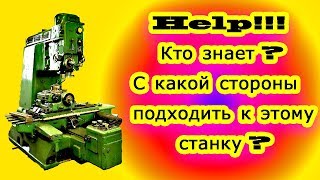 Help!!!
Кто знает ?
С какой стороны подходить к этому станку ?